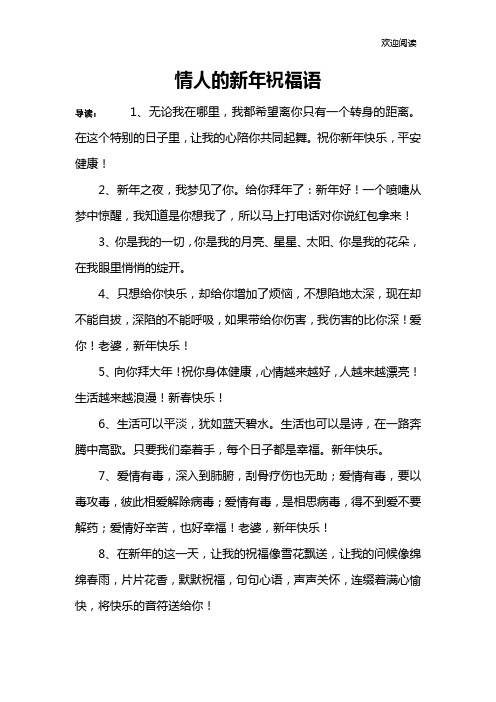 欢迎阅读

情人的新年祝福语

导读： 1、无论我在哪里，我都希望离你只有一个转身的距离。在这个特别的日子里，让我的心陪你共同起舞。祝你新年快乐，平安健康！

2、新年之夜，我梦见了你。给你拜年了：新年好！一个喷嚏从梦中惊醒，我知道是你想我了，所以马上打电话对你说红包拿来！

3、你是我的一切，你是我的月亮、星星、太阳、你是我的花朵，在我眼里悄悄的绽开。

4、只想给你快乐，却给你增加了烦恼，不想陷地太深，现在却不能自拔，深陷的不能呼吸，如果带给你伤害，我伤害的比你深！爱你！老婆，新年快乐！

5、向你拜大年！祝你身体健康，心情越来越好，人越来越漂亮！生活越来越浪漫！新春快乐！

6、生活可以平淡，犹如蓝天碧水。生活也可以是诗，在一路奔腾中高歌。只要我们牵着手，每个日子都是幸福。新年快乐。

7、爱情有毒，深入到肺腑，刮骨疗伤也无助；爱情有毒，要以毒攻毒，彼此相爱解除病毒；爱情有毒，是相思病毒，得不到爱不要解药；爱情好辛苦，也好幸福！老婆，新年快乐！

8、在新年的这一天，让我的祝福像雪花飘送，让我的问候像绵绵春雨，片片花香，默默祝福，句句心语，声声关怀，连缀着满心愉快，将快乐的音符送给你！